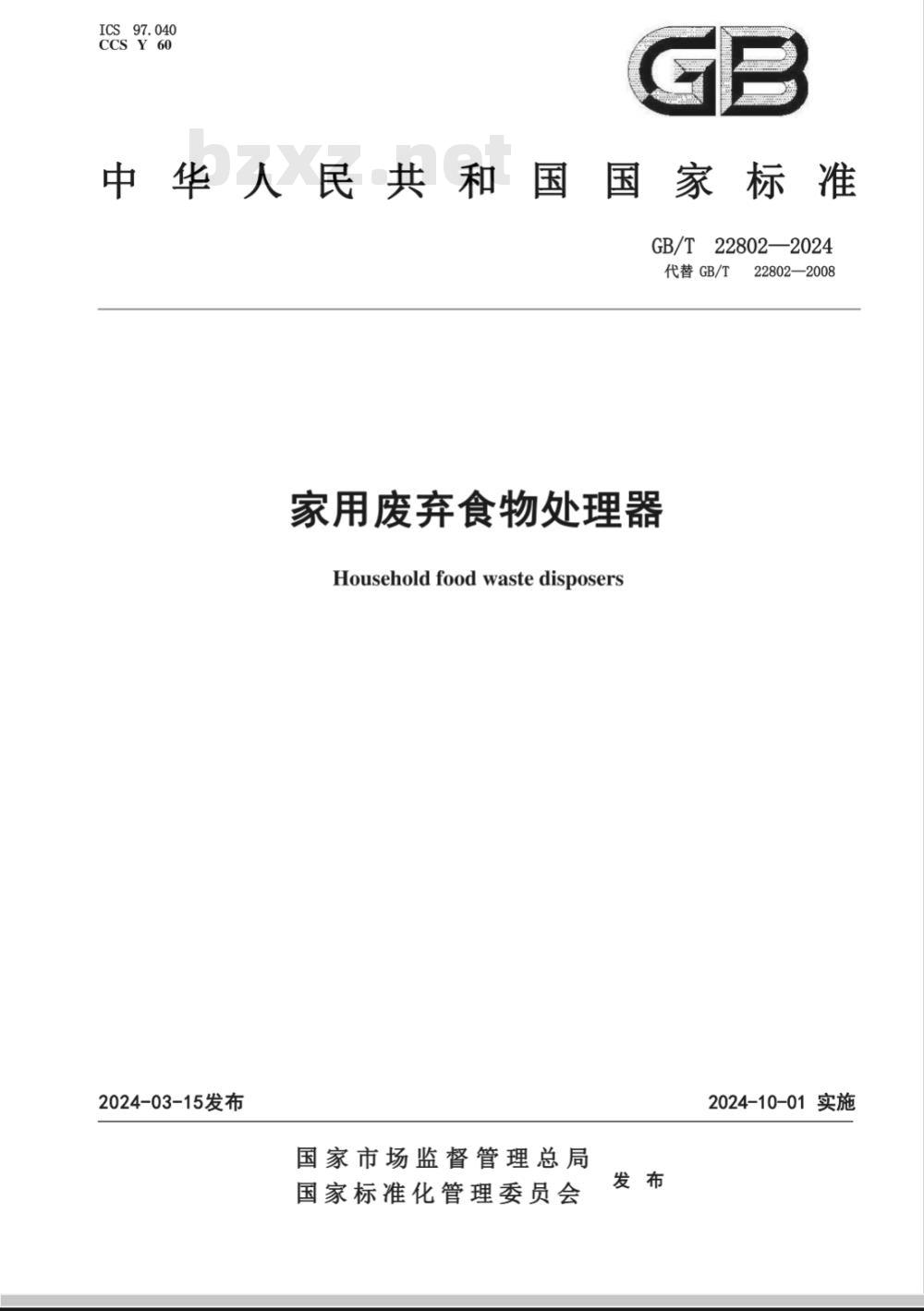 ICS 97.040
CCS Y 60

GB

bzxz.net

中华人民共和国国家标准

GB/T 22802—2024
代替 GB/T 22802—2008

家用废弃食物处理器

Household food waste disposers

2024-03-15发布

2024-10-01 实施

国家市场监督管理总局
国家标准化管理委员会 发布